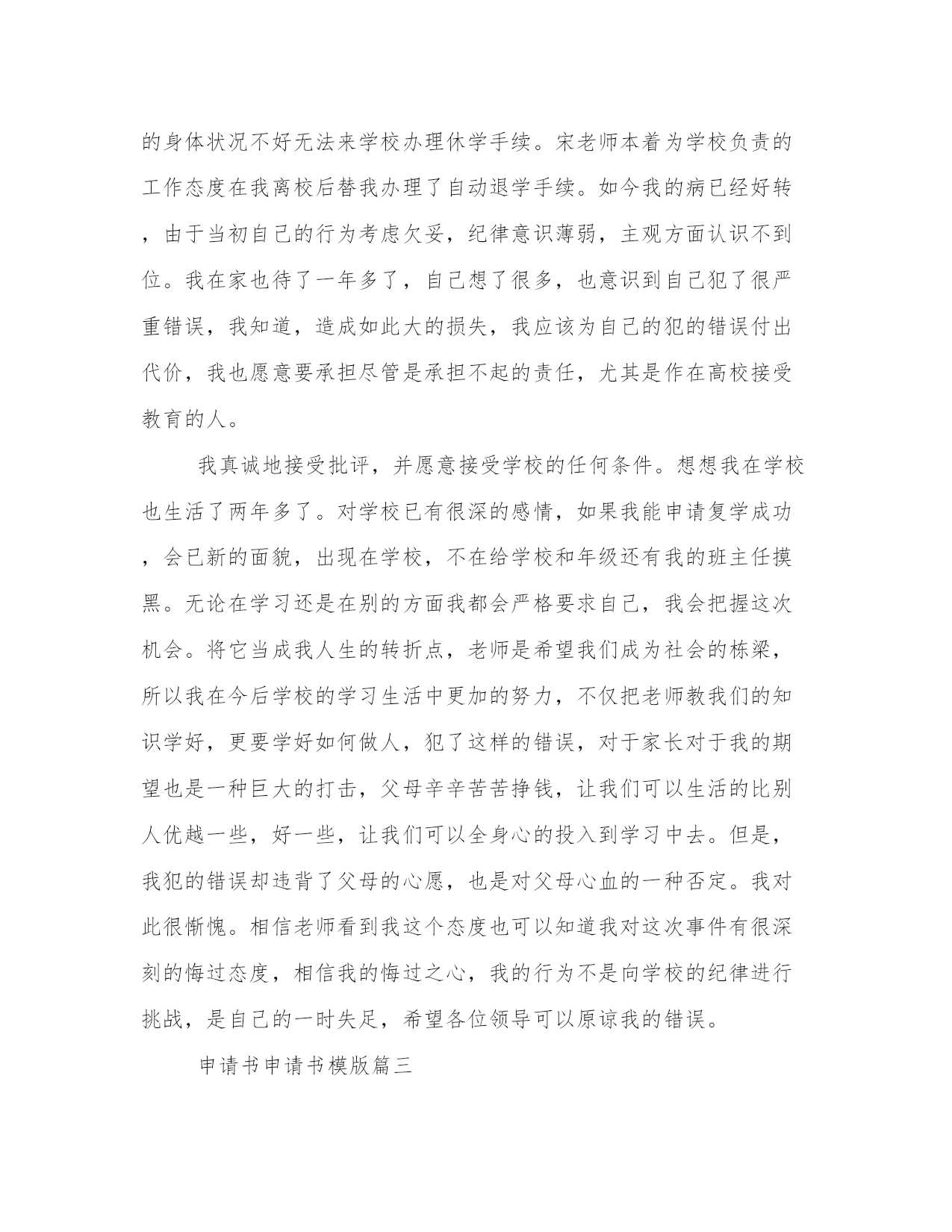 的身体状况不好无法来学校办理休学手续。宋老师本着为学校负责的工作态度在我离校后替我办理了自动退学手续。如今我的病已经好转，由于当初自己的行为考虑欠妥，纪律意识薄弱，主观方面认识不到位。我在家也待了一年多了，自己想了很多，也意识到自己犯了很严重错误，我知道，造成如此大的损失，我应该为自己的犯的错误付出代价，我也愿意要承担尽管是承担不起的责任，尤其是作在高校接受教育的人。

我真诚地接受批评，并愿意接受学校的任何条件。想想我在学校也生活了两年多了。对学校已有很深的感情，如果我能申请复学成功，会已新的面貌，出现在学校，不在给学校和年级还有我的班主任摸黑。无论在学习还是在别的方面我都会严格要求自己，我会把握这次机会。将它当成我人生的转折点，老师是希望我们成为社会的栋梁，所以我在今后学校的学习生活中更加的努力，不仅把老师教我们的知识学好，更要学好如何做人，犯了这样的错误，对于家长对于我的期望也是一种巨大的打击，父母辛辛苦苦挣钱，让我们可以生活的比别人优越一些，好一些，让我们可以全身心的投入到学习中去。但是，我犯的错误却违背了父母的心愿，也是对父母心血的一种否定。我对此很惭愧。相信老师看到我这个态度也可以知道我对这次事件有很深刻的悔过态度，相信我的悔过之心，我的行为不是向学校的纪律进行挑战，是自己的一时失足，希望各位领导可以原谅我的错误。

申请书申请书模版篇三